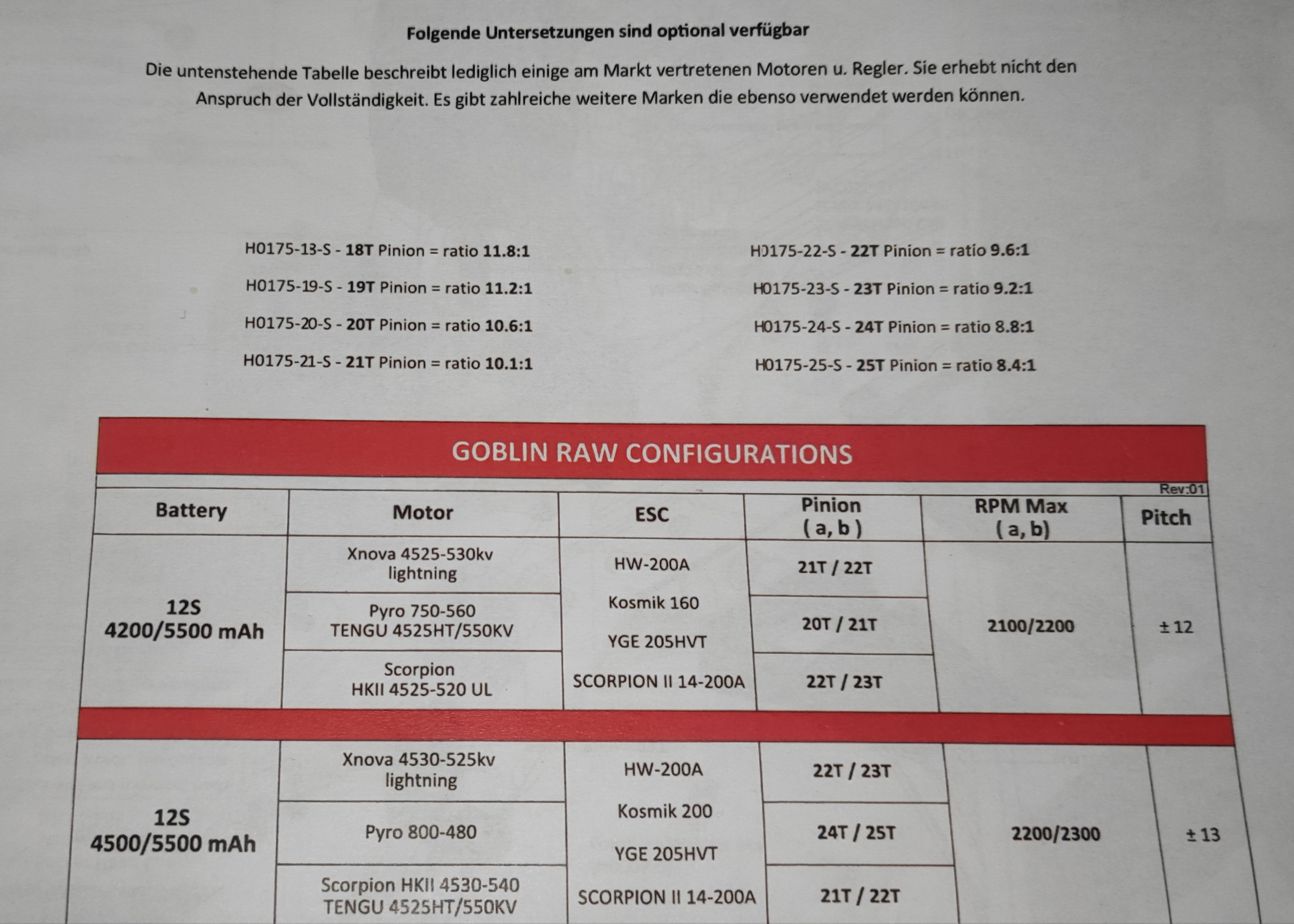 Folgende Untersetzungen sind optional verfügbar

Die untenstehende Tabelle beschreibt lediglich einige am Markt vertretenen Motoren u. Regler. Sie erhebt nicht den Anspruch der Vollständigkeit. Es gibt zahlreiche weitere Marken die ebenso verwendet werden können.

H0175-18-S - 18T Pinion = ratio 11.8:1

H0175-19-S - 19T Pinion = ratio 11.2:1

H0175-20-S - 20T Pinion = ratio 10.6:1

H0175-21-S - 21T Pinion = ratio 10.1:1

H0175-22-S - 22T Pinion = ratio 9.6:1

H0175-23-S - 23T Pinion = ratio 9.2:1

H0175-24-S - 24T Pinion = ratio 8.8:1

H0175-25-S - 25T Pinion = ratio 8.4:1

GOBLIN RAW CONFIGURATIONS

Rev:01

| Battery | Motor | ESC | Pinion ( a, b ) | RPM Max ( a, b) | Pitch |
|---|---|---|---|---|---|
| 12S 4200/5500 mAh | Xnova 4525-530kv lightning | HW-200A Kosmik 160 YGE 205HVT SCORPION II 14-200A | 21T / 22T | 2100/2200 | ± 12 |
| | Pyro 750-560 TENGU 4525HT/550KV | | 20T / 21T | | |
| | Scorpion HKII 4525-520 UL | | 22T / 23T | | |
| 12S 4500/5500 mAh | Xnova 4530-525kv lightning | HW-200A Kosmik 200 YGE 205HVT SCORPION II 14-200A | 22T / 23T | 2200/2300 | ± 13 |
| | Pyro 800-480 | | 24T / 25T | | |
| | Scorpion HKII 4530-540 TENGU 4525HT/550KV | | 21T / 22T | | |